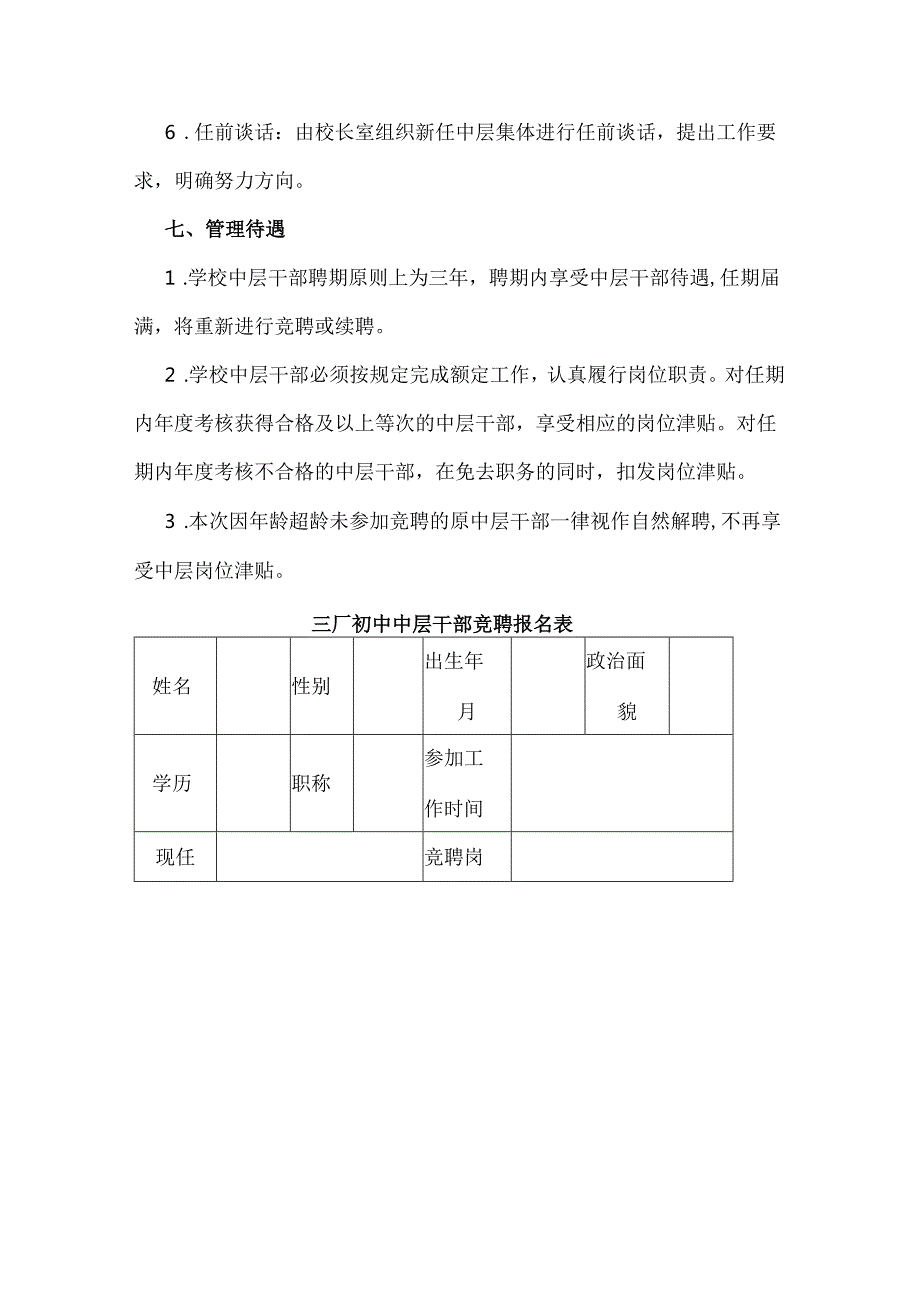 6.任前谈话：由校长室组织新任中层集体进行任前谈话，提出工作要求，明确努力方向。

七、管理待遇

1.学校中层干部聘期原则上为三年，聘期内享受中层干部待遇,任期届满，将重新进行竞聘或续聘。

2.学校中层干部必须按规定完成额定工作，认真履行岗位职责。对任期内年度考核获得合格及以上等次的中层干部，享受相应的岗位津贴。对任期内年度考核不合格的中层干部，在免去职务的同时，扣发岗位津贴。

3.本次因年龄超龄未参加竞聘的原中层干部一律视作自然解聘,不再享受中层岗位津贴。

三厂初中中层干部竞聘报名表

| 姓名 |  | 性别 |  | 出生年月 |  | 政治面貌 |  |
|---|---|---|---|---|---|---|---|
| 学历 |  | 职称 |  | 参加工作时间 |  |  |  |
| 现任 |  |  |  | 竞聘岗 |  |  |  |